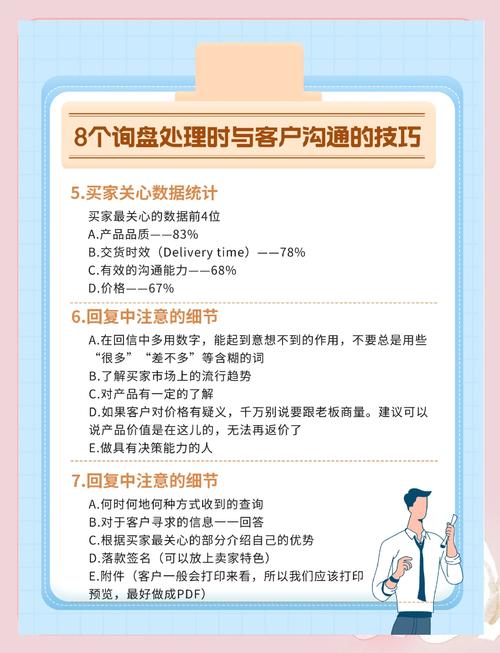 8个询盘处理时与客户沟通的技巧

5.买家关心数据统计

买家最关心的数据前4位
A.产品品质——83%
B.交货时效（Delivery time）——78%
C.有效的沟通能力——68%
D.价格——67%

6.回复中注意的细节

A.在回信中多用数字，能起到意想不到的作用，不要总是用些“很多”“差不多”等含糊的词
B.了解买家市场上的流行趋势
C.对产品有一定的了解
D.如果客户对价格有疑义，千万别说要跟老板商量。建议可以说产品价值是在这儿的，无法再返价了
E.做具有决策能力的人

7.回复中注意的细节

A.何时何地何种方式收到的查询
B.对于客户寻求的信息一一回答
C.根据买家最关心的部分介绍自己的优势
D.落款签名（可以放上卖家特色）
E.附件（客户一般会打印来看，所以我们应该打印预览，最好做成PDF）